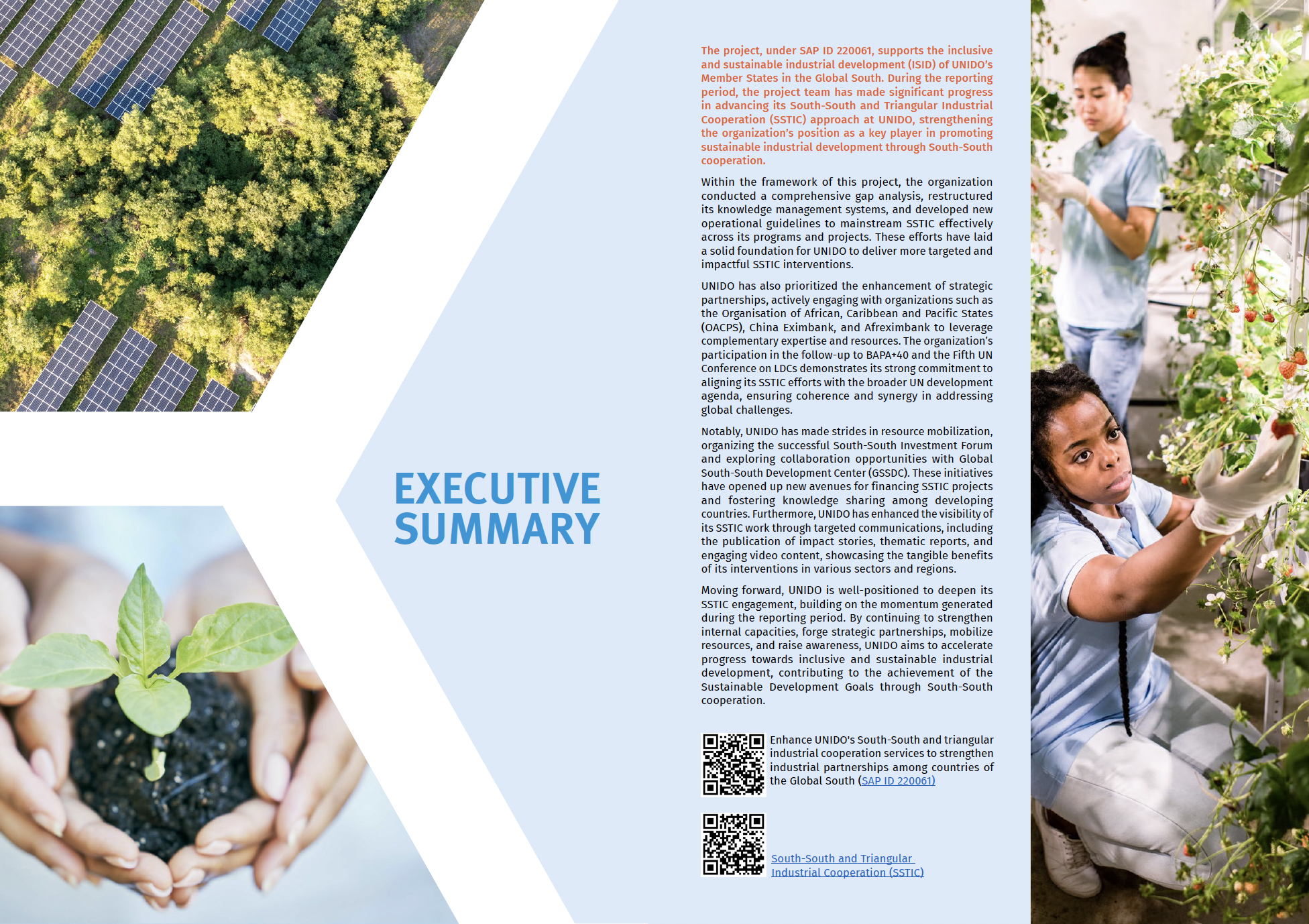 EXECUTIVE SUMMARY

The project, under SAP ID 220061, supports the inclusive and sustainable industrial development (ISID) of UNIDO's Member States in the Global South. During the reporting period, the project team has made significant progress in advancing its South-South and Triangular Industrial Cooperation (SSTIC) approach at UNIDO, strengthening the organization's position as a key player in promoting sustainable industrial development through South-South cooperation.

Within the framework of this project, the organization conducted a comprehensive gap analysis, restructured its knowledge management systems, and developed new operational guidelines to mainstream SSTIC effectively across its programs and projects. These efforts have laid a solid foundation for UNIDO to deliver more targeted and impactful SSTIC interventions.

UNIDO has also prioritized the enhancement of strategic partnerships, actively engaging with organizations such as the Organisation of African, Caribbean and Pacific States (OACPS), China Eximbank, and Afreximbank to leverage complementary expertise and resources. The organization's participation in the follow-up to BAPA+40 and the Fifth UN Conference on LDCs demonstrates its strong commitment to aligning its SSTIC efforts with the broader UN development agenda, ensuring coherence and synergy in addressing global challenges.

Notably, UNIDO has made strides in resource mobilization, organizing the successful South-South Investment Forum and exploring collaboration opportunities with Global South-South Development Center (GSSDC). These initiatives have opened up new avenues for financing SSTIC projects and fostering knowledge sharing among developing countries. Furthermore, UNIDO has enhanced the visibility of its SSTIC work through targeted communications, including the publication of impact stories, thematic reports, and engaging video content, showcasing the tangible benefits of its interventions in various sectors and regions.

Moving forward, UNIDO is well-positioned to deepen its SSTIC engagement, building on the momentum generated during the reporting period. By continuing to strengthen internal capacities, forge strategic partnerships, mobilize resources, and raise awareness, UNIDO aims to accelerate progress towards inclusive and sustainable industrial development, contributing to the achievement of the Sustainable Development Goals through South-South cooperation.

Enhance UNIDO's South-South and triangular industrial cooperation services to strengthen industrial partnerships among countries of the Global South (SAP ID 220061)

South-South and Triangular Industrial Cooperation (SSTIC)